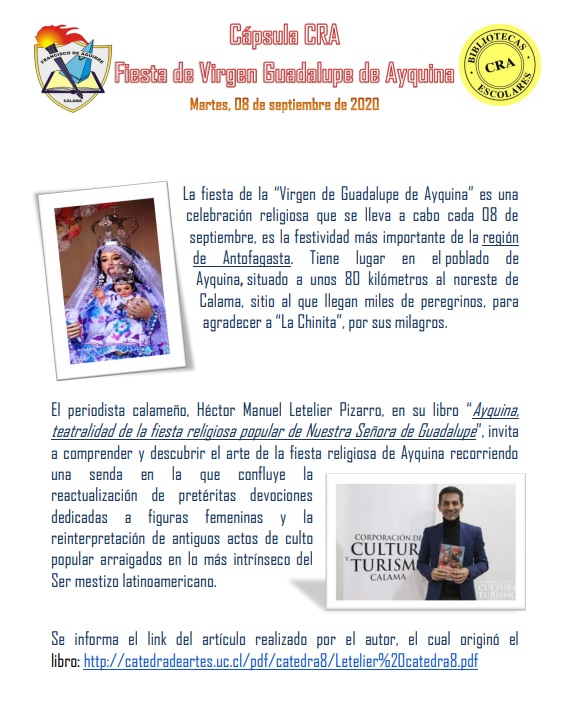 FRANCISCO DE AGUIRRE
CALAMA

Cápsula CRA
Fiesta de Virgen Guadalupe de Ayquina
Martes, 08 de septiembre de 2020

BIBLIOTECAS CRA ESCOLARES

La fiesta de la "Virgen de Guadalupe de Ayquina" es una celebración religiosa que se lleva a cabo cada 08 de septiembre, es la festividad más importante de la región de Antofagasta. Tiene lugar en el poblado de Ayquina, situado a unos 80 kilómetros al noreste de Calama, sitio al que llegan miles de peregrinos, para agradecer a "La Chinita", por sus milagros.

El periodista calameño, Héctor Manuel Letelier Pizarro, en su libro "Ayquina, teatralidad de la fiesta religiosa popular de Nuestra Señora de Guadalupe", invita a comprender y descubrir el arte de la fiesta religiosa de Ayquina recorriendo una senda en la que confluye la reactualización de pretéritas devociones dedicadas a figuras femeninas y la reinterpretación de antiguos actos de culto popular arraigados en lo más intrínseco del Ser mestizo latinoamericano.

CORPORACIÓN DE CULTURA Y TURISMO CALAMA
CULTURA TURISMO

Se informa el link del artículo realizado por el autor, el cual originó el libro: http://catedradeartes.uc.cl/pdf/catedra8/Letelier%20catedra8.pdf